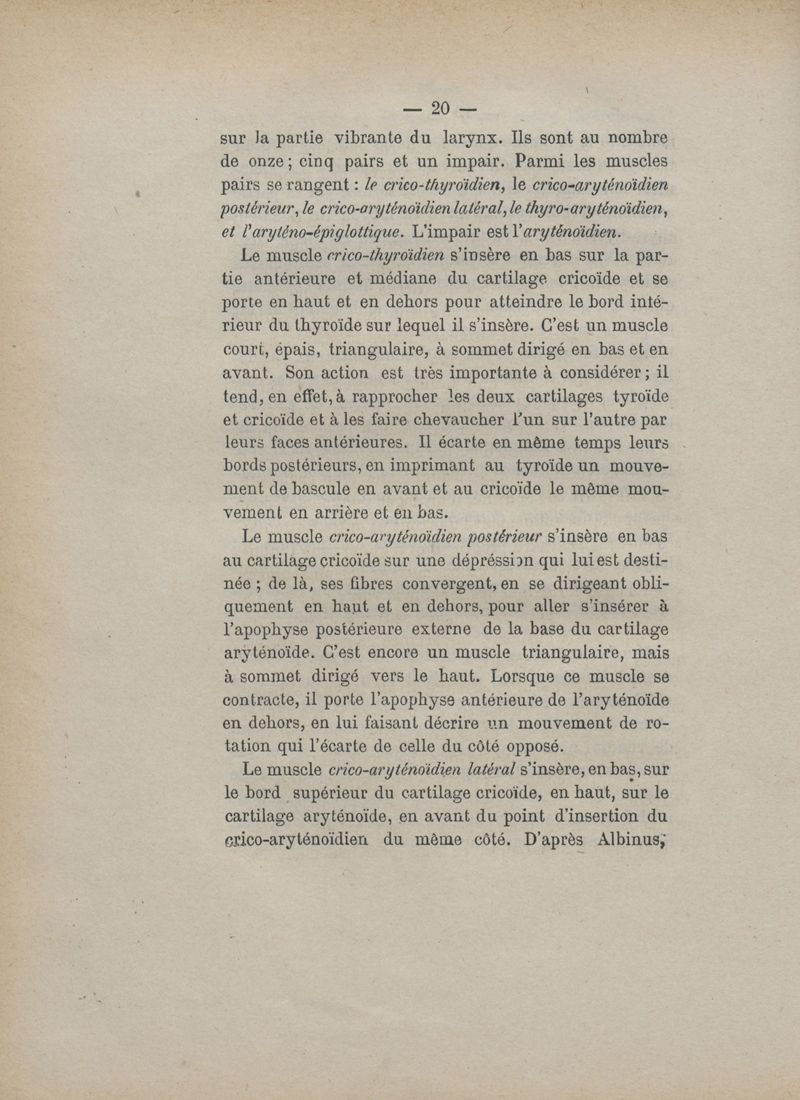 — 20 —

sur la partie vibrante du larynx. Ils sont au nombre de onze ; cinq pairs et un impair. Parmi les muscles pairs se rangent : le crico-thyroïdien, le crico-aryténoïdien postérieur, le crico-aryténoïdien latéral, le thyro-aryténoïdien, et l'aryténo-épiglottique. L'impair est l'aryténoïdien.

Le muscle crico-thyroïdien s'insère en bas sur la partie antérieure et médiane du cartilage cricoïde et se porte en haut et en dehors pour atteindre le bord intérieur du thyroïde sur lequel il s'insère. C'est un muscle court, épais, triangulaire, à sommet dirigé en bas et en avant. Son action est très importante à considérer ; il tend, en effet, à rapprocher les deux cartilages tyroïde et cricoïde et à les faire chevaucher l'un sur l'autre par leurs faces antérieures. Il écarte en même temps leurs bords postérieurs, en imprimant au tyroïde un mouvement de bascule en avant et au cricoïde le même mouvement en arrière et en bas.

Le muscle crico-aryténoïdien postérieur s'insère en bas au cartilage cricoïde sur une dépréssion qui lui est destinée ; de là, ses fibres convergent, en se dirigeant obliquement en haut et en dehors, pour aller s'insérer à l'apophyse postérieure externe de la base du cartilage aryténoïde. C'est encore un muscle triangulaire, mais à sommet dirigé vers le haut. Lorsque ce muscle se contracte, il porte l'apophyse antérieure de l'aryténoïde en dehors, en lui faisant décrire un mouvement de rotation qui l'écarte de celle du côté opposé.

Le muscle crico-aryténoïdien latéral s'insère, en bas, sur le bord supérieur du cartilage cricoïde, en haut, sur le cartilage aryténoïde, en avant du point d'insertion du crico-aryténoïdien du même côté. D'après Albinus,